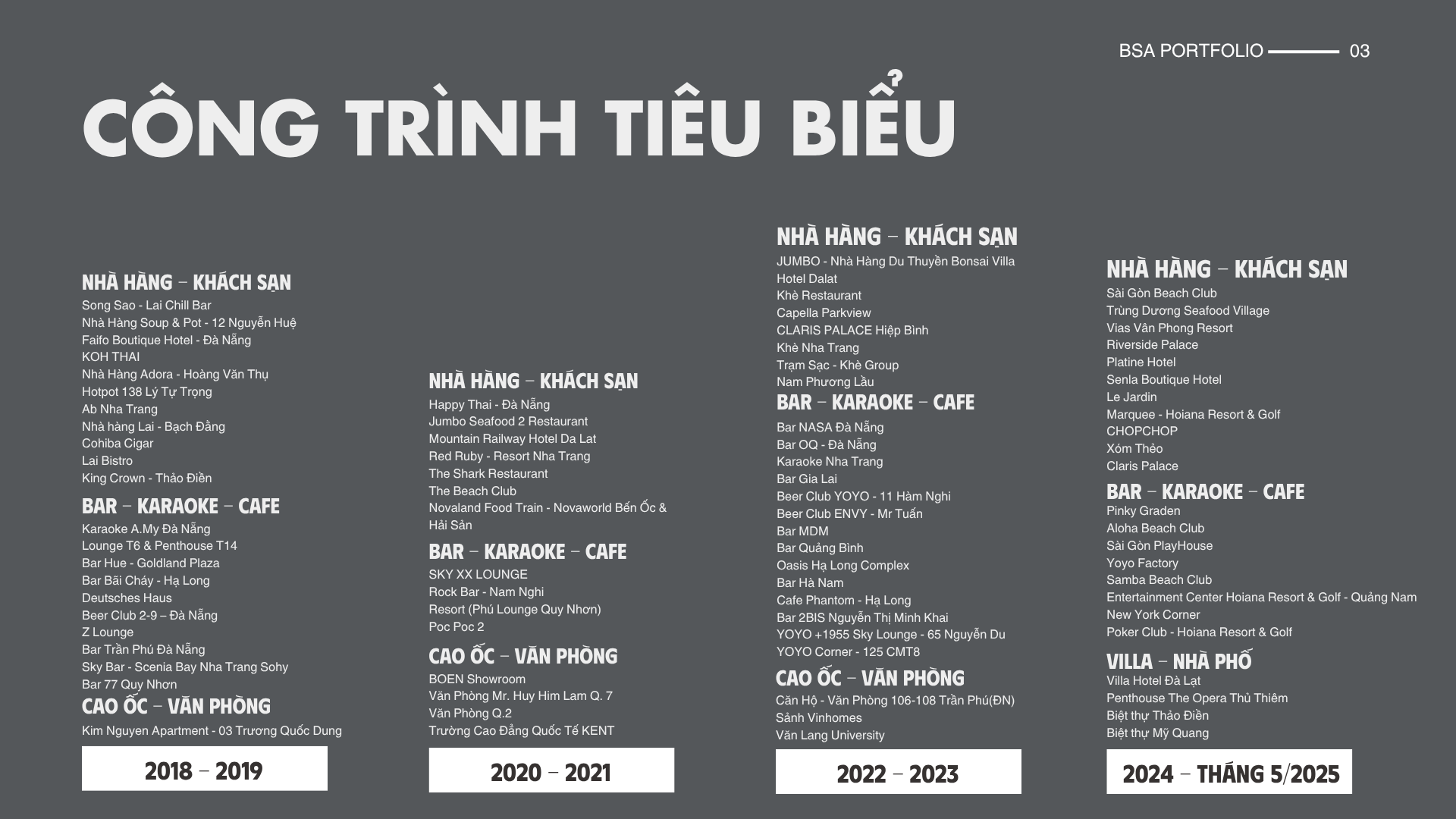 BSA PORTFOLIO 03

CÔNG TRÌNH TIÊU BIỂU

NHÀ HÀNG – KHÁCH SẠN
Song Sao - Lai Chill Bar
Nhà Hàng Soup & Pot - 12 Nguyễn Huệ
Faifo Boutique Hotel - Đà Nẵng
KOH THAI
Nhà Hàng Adora - Hoàng Văn Thụ
Hotpot 138 Lý Tự Trọng
Ab Nha Trang
Nhà hàng Lai - Bạch Đằng
Cohiba Cigar
Lai Bistro
King Crown - Thảo Điền

BAR – KARAOKE – CAFE
Karaoke A.My Đà Nẵng
Lounge T6 & Penthouse T14
Bar Hue - Goldland Plaza
Bar Bãi Cháy - Hạ Long
Deutsches Haus
Beer Club 2-9 – Đà Nẵng
Z Lounge
Bar Trần Phú Đà Nẵng
Sky Bar - Scenia Bay Nha Trang Sohy
Bar 77 Quy Nhơn

CAO ỐC – VĂN PHÒNG
Kim Nguyen Apartment - 03 Trương Quốc Dung

2018 – 2019

NHÀ HÀNG – KHÁCH SẠN
Happy Thai - Đà Nẵng
Jumbo Seafood 2 Restaurant
Mountain Railway Hotel Da Lat
Red Ruby - Resort Nha Trang
The Shark Restaurant
The Beach Club
Novaland Food Train - Novaworld Bến Ốc & Hải Sản

BAR – KARAOKE – CAFE
SKY XX LOUNGE
Rock Bar - Nam Nghi
Resort (Phú Lounge Quy Nhơn)
Poc Poc 2

CAO ỐC – VĂN PHÒNG
BOEN Showroom
Văn Phòng Mr. Huy Him Lam Q. 7
Văn Phòng Q.2
Trường Cao Đẳng Quốc Tế KENT

2020 – 2021

NHÀ HÀNG – KHÁCH SẠN
JUMBO - Nhà Hàng Du Thuyền Bonsai Villa
Hotel Dalat
Khè Restaurant
Capella Parkview
CLARIS PALACE Hiệp Bình
Khè Nha Trang
Trạm Sạc - Khè Group
Nam Phương Lầu

BAR – KARAOKE – CAFE
Bar NASA Đà Nẵng
Bar OQ - Đà Nẵng
Karaoke Nha Trang
Bar Gia Lai
Beer Club YOYO - 11 Hàm Nghi
Beer Club ENVY - Mr Tuấn
Bar MDM
Bar Quảng Bình
Oasis Hạ Long Complex
Bar Hà Nam
Cafe Phantom - Hạ Long
Bar 2BIS Nguyễn Thị Minh Khai
YOYO +1955 Sky Lounge - 65 Nguyễn Du
YOYO Corner - 125 CMT8

CAO ỐC – VĂN PHÒNG
Căn Hộ - Văn Phòng 106-108 Trần Phú(ĐN)
Sảnh Vinhomes
Văn Lang University

2022 – 2023

NHÀ HÀNG – KHÁCH SẠN
Sài Gòn Beach Club
Trùng Dương Seafood Village
Vias Vân Phong Resort
Riverside Palace
Platine Hotel
Senla Boutique Hotel
Le Jardin
Marquee - Hoiana Resort & Golf
CHOPCHOP
Xóm Thẻo
Claris Palace

BAR – KARAOKE – CAFE
Pinky Graden
Aloha Beach Club
Sài Gòn PlayHouse
Yoyo Factory
Samba Beach Club
Entertainment Center Hoiana Resort & Golf - Quảng Nam
New York Corner
Poker Club - Hoiana Resort & Golf

VILLA – NHÀ PHỐ
Villa Hotel Đà Lạt
Penthouse The Opera Thủ Thiêm
Biệt thự Thảo Điền
Biệt thự Mỹ Quang

2024 – THÁNG 5/2025